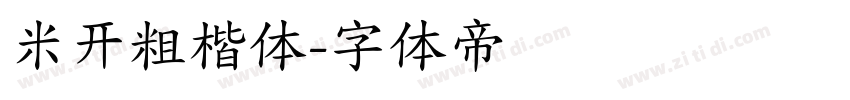 米开粗楷体-字体帝

www.zi ti di.com www.zi ti di.com www.zi ti di.com www.zi ti di.com